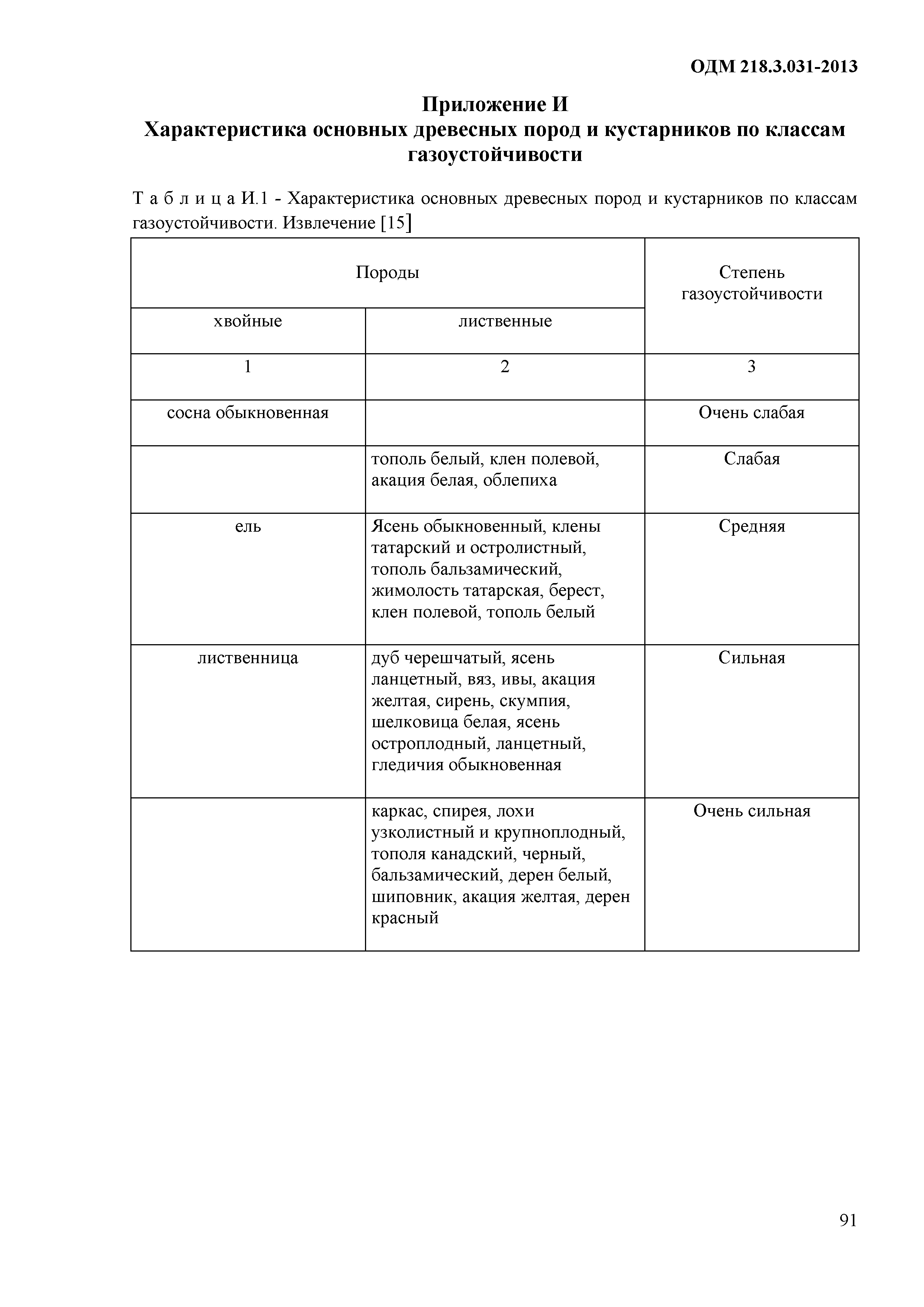 ОДМ 218.3.031-2013

Приложение И
Характеристика основных древесных пород и кустарников по классам газоустойчивости

Т а б л и ц а И.1 - Характеристика основных древесных пород и кустарников по классам газоустойчивости. Извлечение [15]

| Породы | | Степень газоустойчивости |
|---|---|---|
| хвойные | лиственные | |
| 1 | 2 | 3 |
| сосна обыкновенная | | Очень слабая |
| | тополь белый, клен полевой, акация белая, облепиха | Слабая |
| ель | Ясень обыкновенный, клены татарский и остролистный, тополь бальзамический, жимолость татарская, берест, клен полевой, тополь белый | Средняя |
| лиственница | дуб черешчатый, ясень ланцетный, вяз, ивы, акация желтая, сирень, скумпия, шелковица белая, ясень остроплодный, ланцетный, гледичия обыкновенная | Сильная |
| | каркас, спирея, лохи узколистный и крупноплодный, тополя канадский, черный, бальзамический, дерен белый, шиповник, акация желтая, дерен красный | Очень сильная |

91